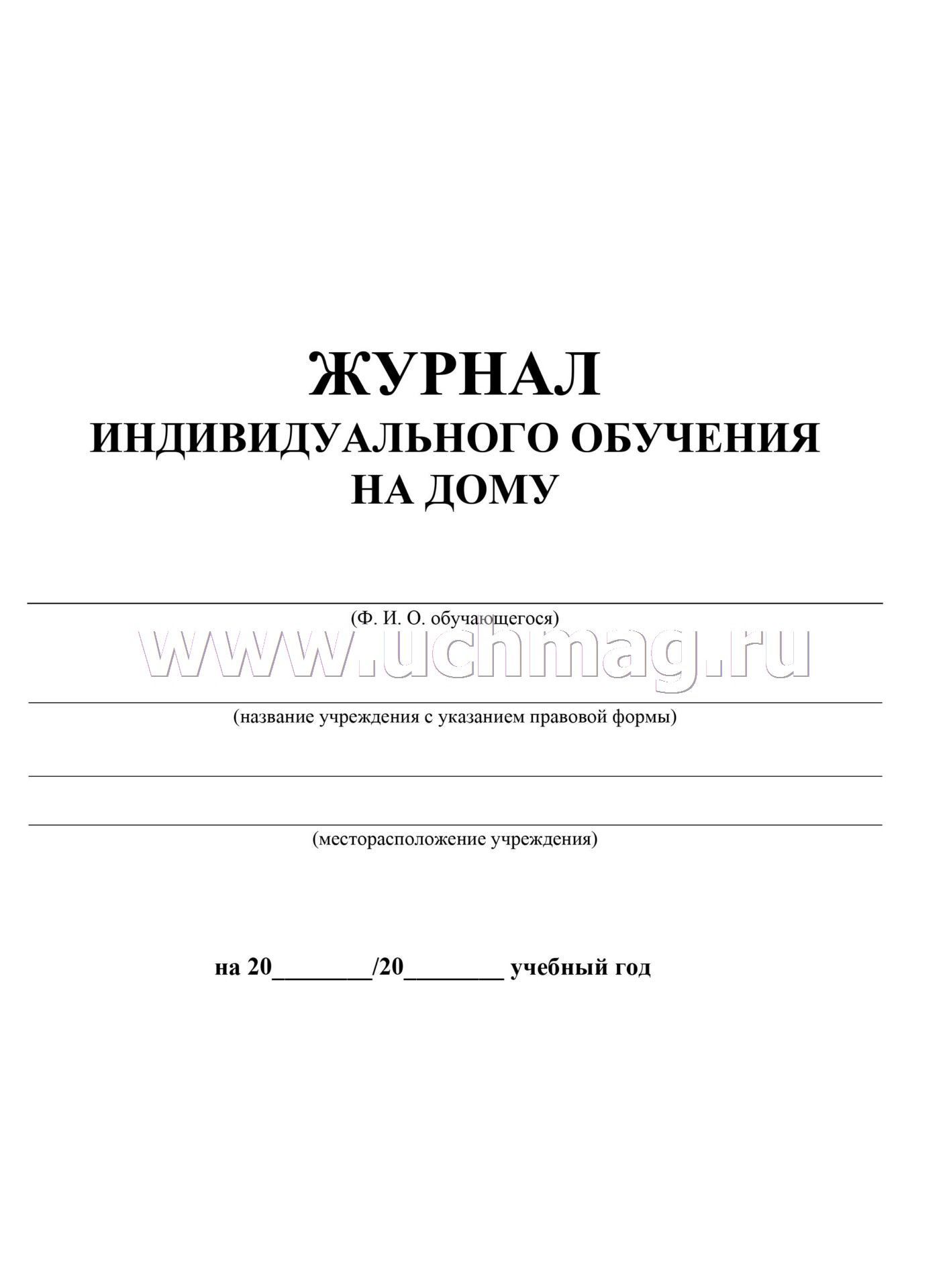 ЖУРНАЛ
ИНДИВИДУАЛЬНОГО ОБУЧЕНИЯ
НА ДОМУ

(Ф. И. О. обучающегося)

www.uchmag.ru

(название учреждения с указанием правовой формы)

(месторасположение учреждения)

на 20________/20________ учебный год